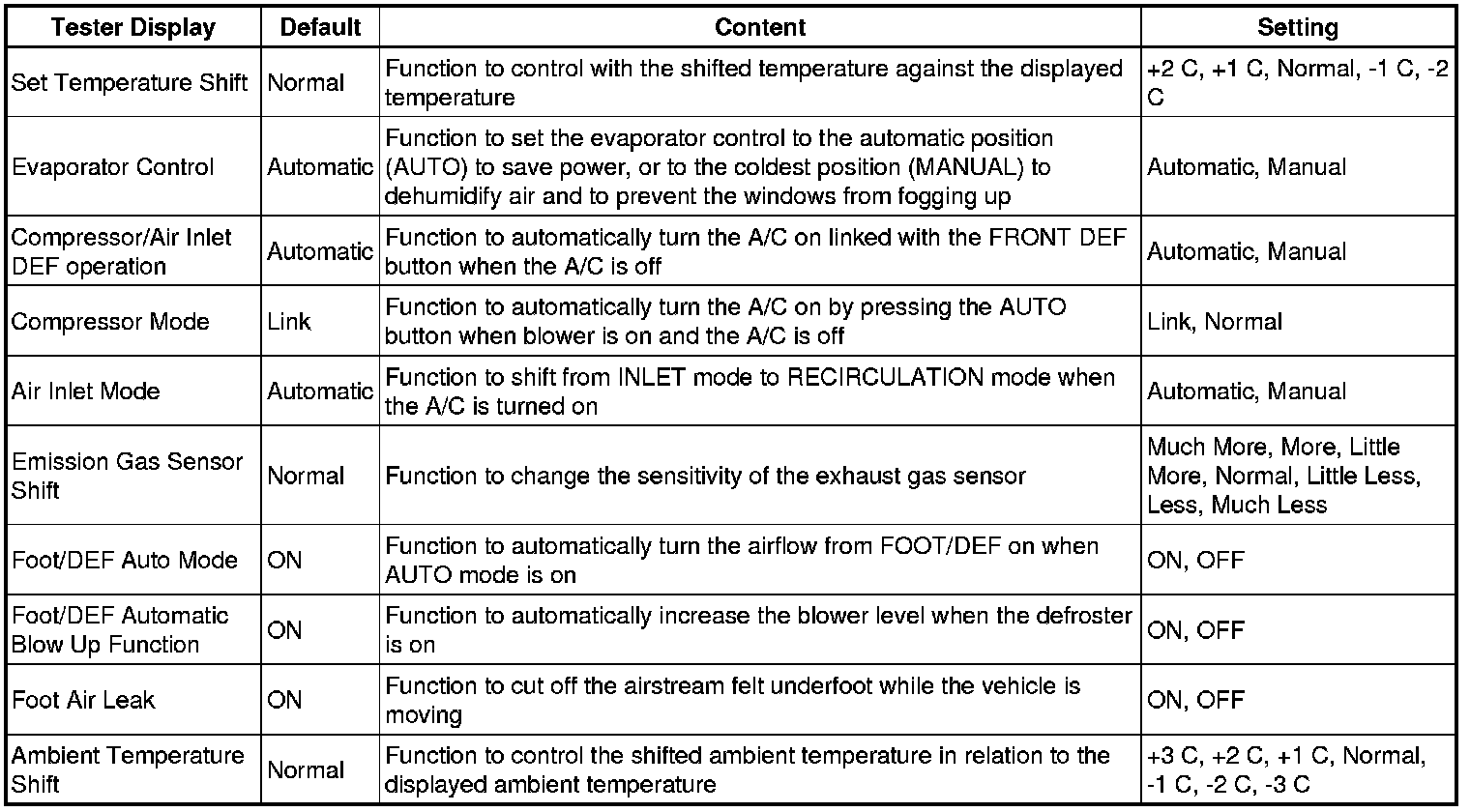 | Tester Display | Default | Content | Setting |
|---|---|---|---|
| Set Temperature Shift | Normal | Function to control with the shifted temperature against the displayed temperature | +2 C, +1 C, Normal, -1 C, -2 C |
| Evaporator Control | Automatic | Function to set the evaporator control to the automatic position (AUTO) to save power, or to the coldest position (MANUAL) to dehumidify air and to prevent the windows from fogging up | Automatic, Manual |
| Compressor/Air Inlet DEF operation | Automatic | Function to automatically turn the A/C on linked with the FRONT DEF button when the A/C is off | Automatic, Manual |
| Compressor Mode | Link | Function to automatically turn the A/C on by pressing the AUTO button when blower is on and the A/C is off | Link, Normal |
| Air Inlet Mode | Automatic | Function to shift from INLET mode to RECIRCULATION mode when the A/C is turned on | Automatic, Manual |
| Emission Gas Sensor Shift | Normal | Function to change the sensitivity of the exhaust gas sensor | Much More, More, Little More, Normal, Little Less, Less, Much Less |
| Foot/DEF Auto Mode | ON | Function to automatically turn the airflow from FOOT/DEF on when AUTO mode is on | ON, OFF |
| Foot/DEF Automatic Blow Up Function | ON | Function to automatically increase the blower level when the defroster is on | ON, OFF |
| Foot Air Leak | ON | Function to cut off the airstream felt underfoot while the vehicle is moving | ON, OFF |
| Ambient Temperature Shift | Normal | Function to control the shifted ambient temperature in relation to the displayed ambient temperature | +3 C, +2 C, +1 C, Normal, -1 C, -2 C, -3 C |